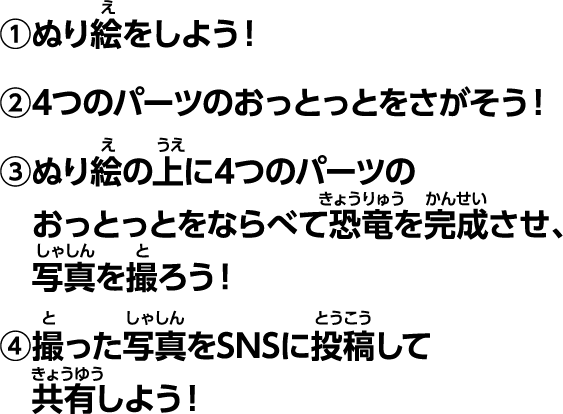 ①ぬり絵(え)をしよう！

②4つのパーツのおっとっとをさがそう！

③ぬり絵(え)の上(うえ)に4つのパーツのおっとっとをならべて恐竜(きょうりゅう)を完成(かんせい)させ、写真(しゃしん)を撮(と)ろう！

④撮(と)った写真(しゃしん)をSNSに投稿(とうこう)して共有(きょうゆう)しよう！